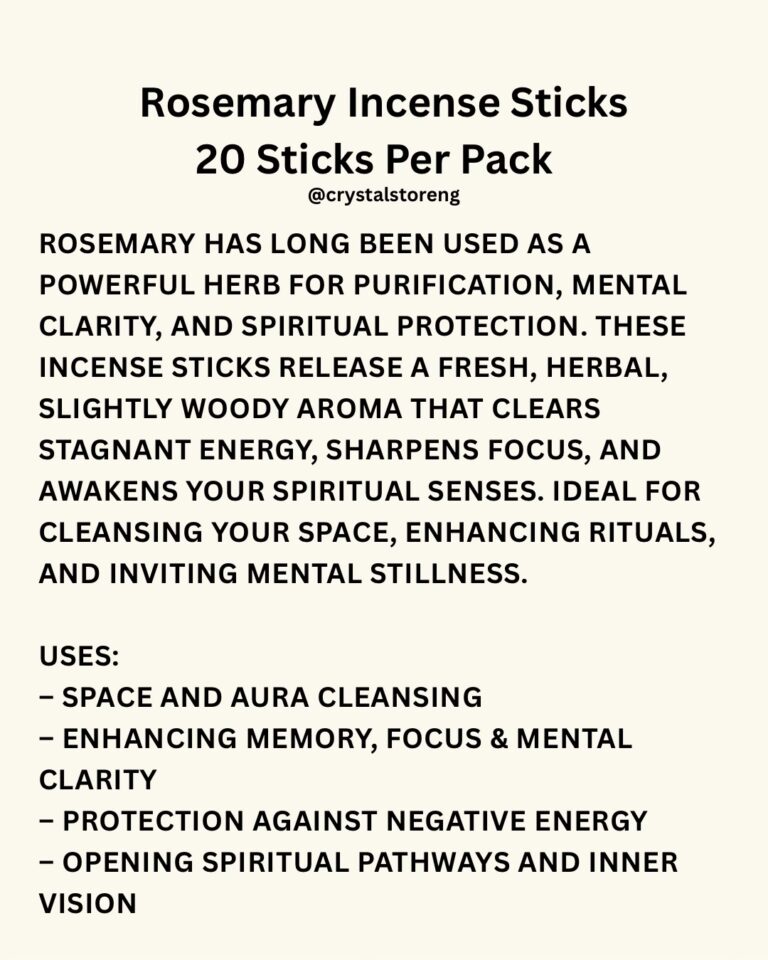 Rosemary Incense Sticks
20 Sticks Per Pack
@crystalstoreng

ROSEMARY HAS LONG BEEN USED AS A POWERFUL HERB FOR PURIFICATION, MENTAL CLARITY, AND SPIRITUAL PROTECTION. THESE INCENSE STICKS RELEASE A FRESH, HERBAL, SLIGHTLY WOODY AROMA THAT CLEARS STAGNANT ENERGY, SHARPENS FOCUS, AND AWAKENS YOUR SPIRITUAL SENSES. IDEAL FOR CLEANSING YOUR SPACE, ENHANCING RITUALS, AND INVITING MENTAL STILLNESS.

USES:
– SPACE AND AURA CLEANSING
– ENHANCING MEMORY, FOCUS & MENTAL CLARITY
– PROTECTION AGAINST NEGATIVE ENERGY
– OPENING SPIRITUAL PATHWAYS AND INNER VISION